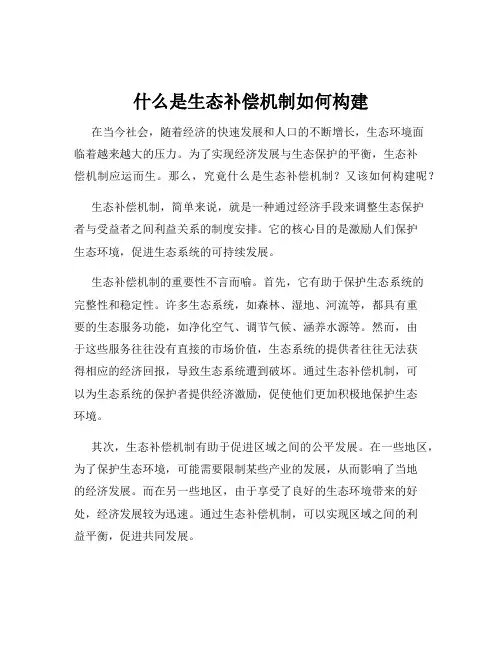 什么是生态补偿机制如何构建

在当今社会，随着经济的快速发展和人口的不断增长，生态环境面临着越来越大的压力。为了实现经济发展与生态保护的平衡，生态补偿机制应运而生。那么，究竟什么是生态补偿机制？又该如何构建呢？

生态补偿机制，简单来说，就是一种通过经济手段来调整生态保护者与受益者之间利益关系的制度安排。它的核心目的是激励人们保护生态环境，促进生态系统的可持续发展。

生态补偿机制的重要性不言而喻。首先，它有助于保护生态系统的完整性和稳定性。许多生态系统，如森林、湿地、河流等，都具有重要的生态服务功能，如净化空气、调节气候、涵养水源等。然而，由于这些服务往往没有直接的市场价值，生态系统的提供者往往无法获得相应的经济回报，导致生态系统遭到破坏。通过生态补偿机制，可以为生态系统的保护者提供经济激励，促使他们更加积极地保护生态环境。

其次，生态补偿机制有助于促进区域之间的公平发展。在一些地区，为了保护生态环境，可能需要限制某些产业的发展，从而影响了当地的经济发展。而在另一些地区，由于享受了良好的生态环境带来的好处，经济发展较为迅速。通过生态补偿机制，可以实现区域之间的利益平衡，促进共同发展。